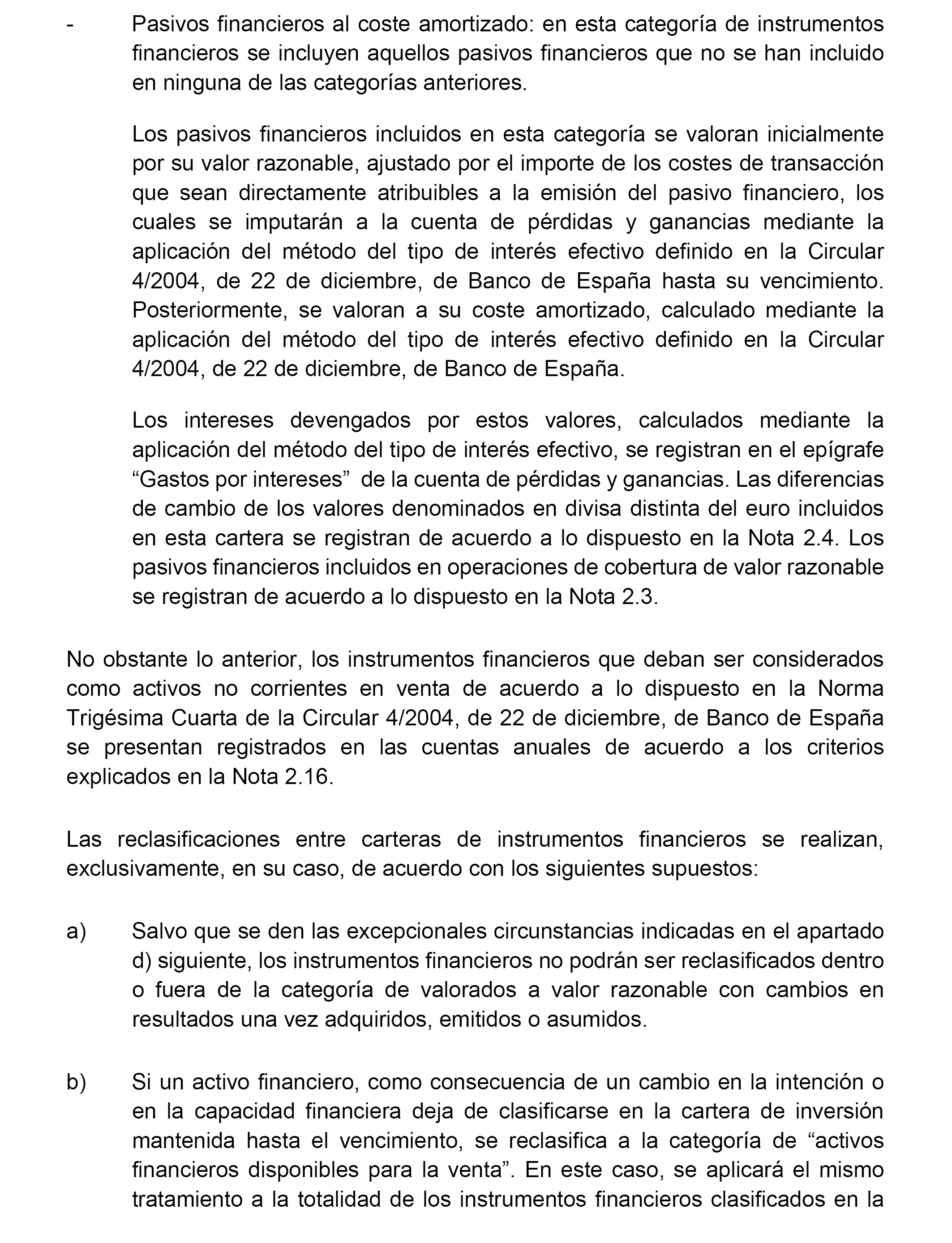 - Pasivos financieros al coste amortizado: en esta categoría de instrumentos financieros se incluyen aquellos pasivos financieros que no se han incluido en ninguna de las categorías anteriores.

Los pasivos financieros incluidos en esta categoría se valoran inicialmente por su valor razonable, ajustado por el importe de los costes de transacción que sean directamente atribuibles a la emisión del pasivo financiero, los cuales se imputarán a la cuenta de pérdidas y ganancias mediante la aplicación del método del tipo de interés efectivo definido en la Circular 4/2004, de 22 de diciembre, de Banco de España hasta su vencimiento. Posteriormente, se valoran a su coste amortizado, calculado mediante la aplicación del método del tipo de interés efectivo definido en la Circular 4/2004, de 22 de diciembre, de Banco de España.

Los intereses devengados por estos valores, calculados mediante la aplicación del método del tipo de interés efectivo, se registran en el epígrafe “Gastos por intereses” de la cuenta de pérdidas y ganancias. Las diferencias de cambio de los valores denominados en divisa distinta del euro incluidos en esta cartera se registran de acuerdo a lo dispuesto en la Nota 2.4. Los pasivos financieros incluidos en operaciones de cobertura de valor razonable se registran de acuerdo a lo dispuesto en la Nota 2.3.

No obstante lo anterior, los instrumentos financieros que deban ser considerados como activos no corrientes en venta de acuerdo a lo dispuesto en la Norma Trigésima Cuarta de la Circular 4/2004, de 22 de diciembre, de Banco de España se presentan registrados en las cuentas anuales de acuerdo a los criterios explicados en la Nota 2.16.

Las reclasificaciones entre carteras de instrumentos financieros se realizan, exclusivamente, en su caso, de acuerdo con los siguientes supuestos:

a) Salvo que se den las excepcionales circunstancias indicadas en el apartado d) siguiente, los instrumentos financieros no podrán ser reclasificados dentro o fuera de la categoría de valorados a valor razonable con cambios en resultados una vez adquiridos, emitidos o asumidos.

b) Si un activo financiero, como consecuencia de un cambio en la intención o en la capacidad financiera deja de clasificarse en la cartera de inversión mantenida hasta el vencimiento, se reclasifica a la categoría de “activos financieros disponibles para la venta”. En este caso, se aplicará el mismo tratamiento a la totalidad de los instrumentos financieros clasificados en la